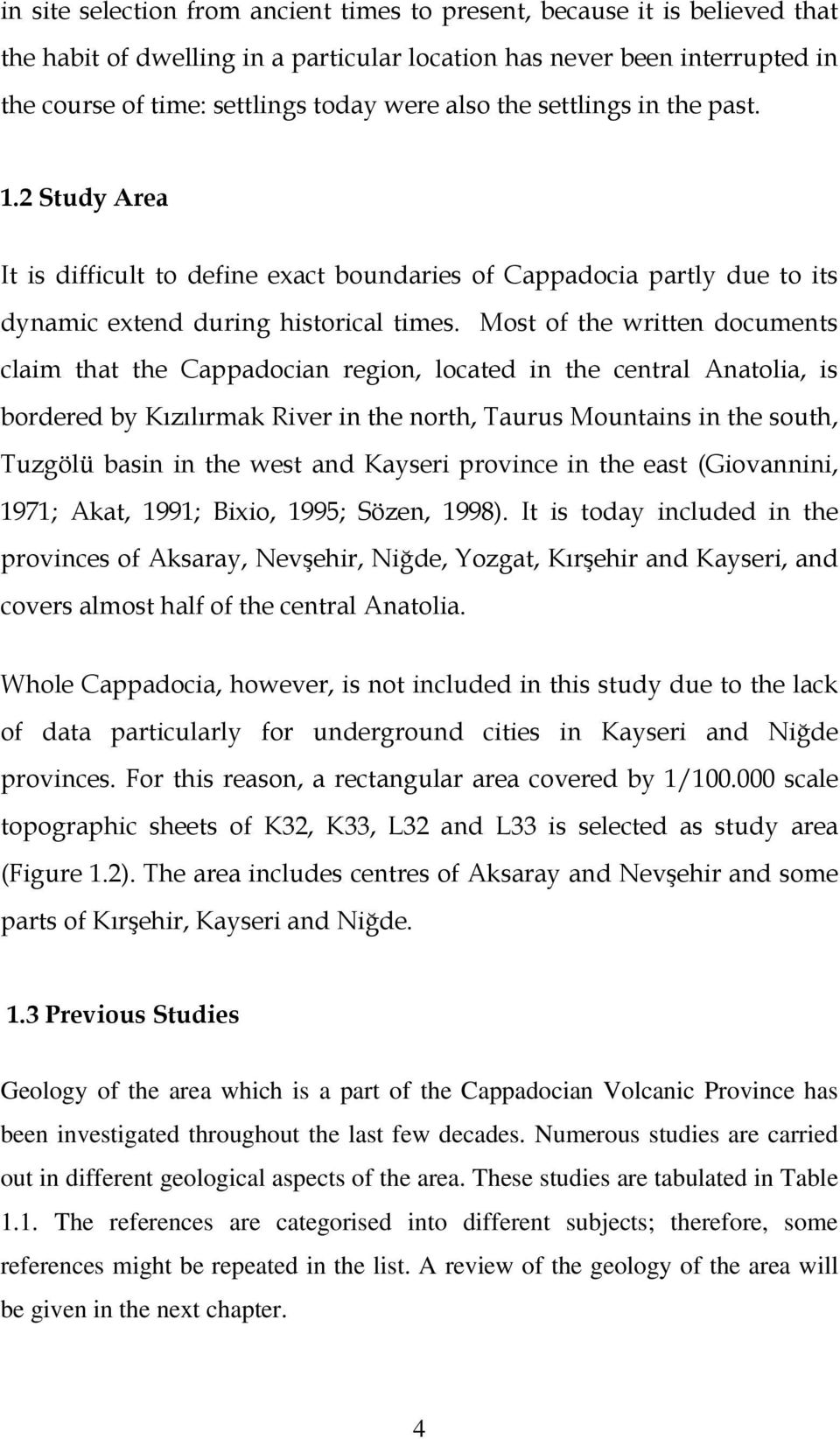 in site selection from ancient times to present, because it is believed that the habit of dwelling in a particular location has never been interrupted in the course of time: settlings today were also the settlings in the past.

1.2 Study Area

It is difficult to define exact boundaries of Cappadocia partly due to its dynamic extend during historical times. Most of the written documents claim that the Cappadocian region, located in the central Anatolia, is bordered by Kızılırmak River in the north, Taurus Mountains in the south, Tuzgölü basin in the west and Kayseri province in the east (Giovannini, 1971; Akat, 1991; Bixio, 1995; Sözen, 1998). It is today included in the provinces of Aksaray, Nevşehir, Niğde, Yozgat, Kırşehir and Kayseri, and covers almost half of the central Anatolia.

Whole Cappadocia, however, is not included in this study due to the lack of data particularly for underground cities in Kayseri and Niğde provinces. For this reason, a rectangular area covered by 1/100.000 scale topographic sheets of K32, K33, L32 and L33 is selected as study area (Figure 1.2). The area includes centres of Aksaray and Nevşehir and some parts of Kırşehir, Kayseri and Niğde.

1.3 Previous Studies

Geology of the area which is a part of the Cappadocian Volcanic Province has been investigated throughout the last few decades. Numerous studies are carried out in different geological aspects of the area. These studies are tabulated in Table 1.1. The references are categorised into different subjects; therefore, some references might be repeated in the list. A review of the geology of the area will be given in the next chapter.

4